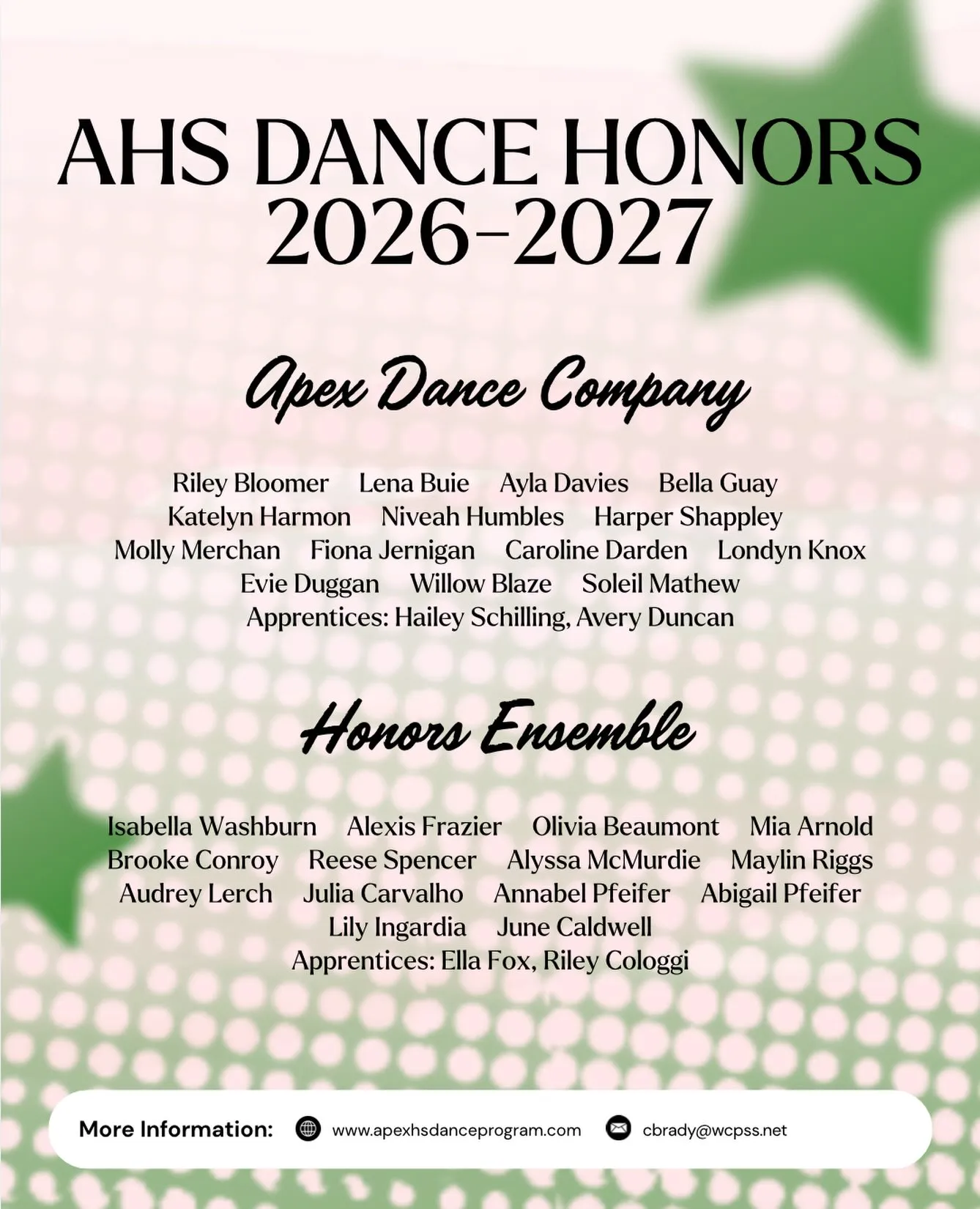 AHS DANCE HONORS
2026-2027

Apex Dance Company

Riley Bloomer   Lena Buie   Ayla Davies   Bella Guay
Katelyn Harmon   Niveah Humbles   Harper Shappley
Molly Merchan   Fiona Jernigan   Caroline Darden   Londyn Knox
Evie Duggan   Willow Blaze   Soleil Mathew
Apprentices: Hailey Schilling, Avery Duncan

Honors Ensemble

Isabella Washburn   Alexis Frazier   Olivia Beaumont   Mia Arnold
Brooke Conroy   Reese Spencer   Alyssa McMurdie   Maylin Riggs
Audrey Lerch   Julia Carvalho   Annabel Pfeifer   Abigail Pfeifer
Lily Ingardia   June Caldwell
Apprentices: Ella Fox, Riley Cologgi

More Information:   www.apexhsdanceprogram.com   cbrady@wcpss.net